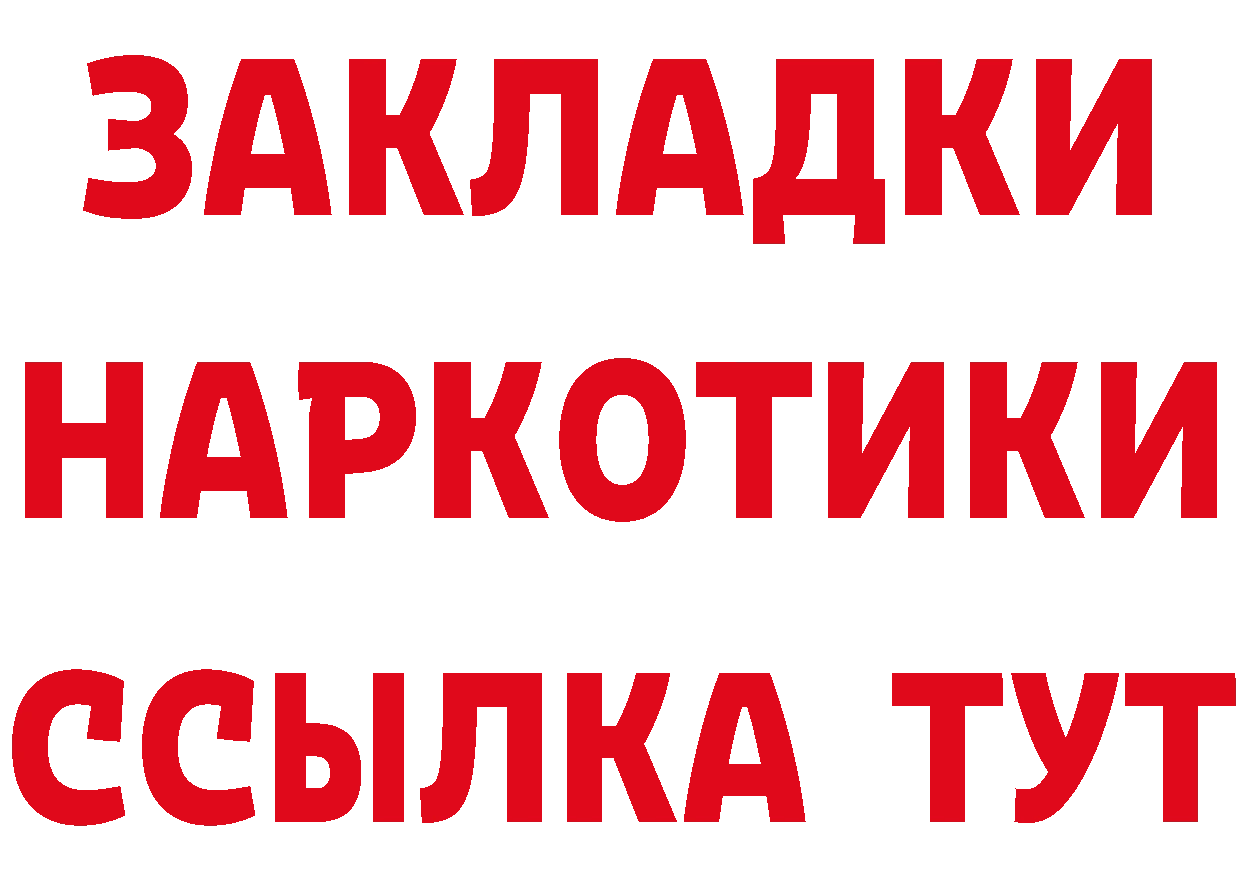 ЗАКЛАДКИ НАРКОТИКИ ССЫЛКА ТУТ